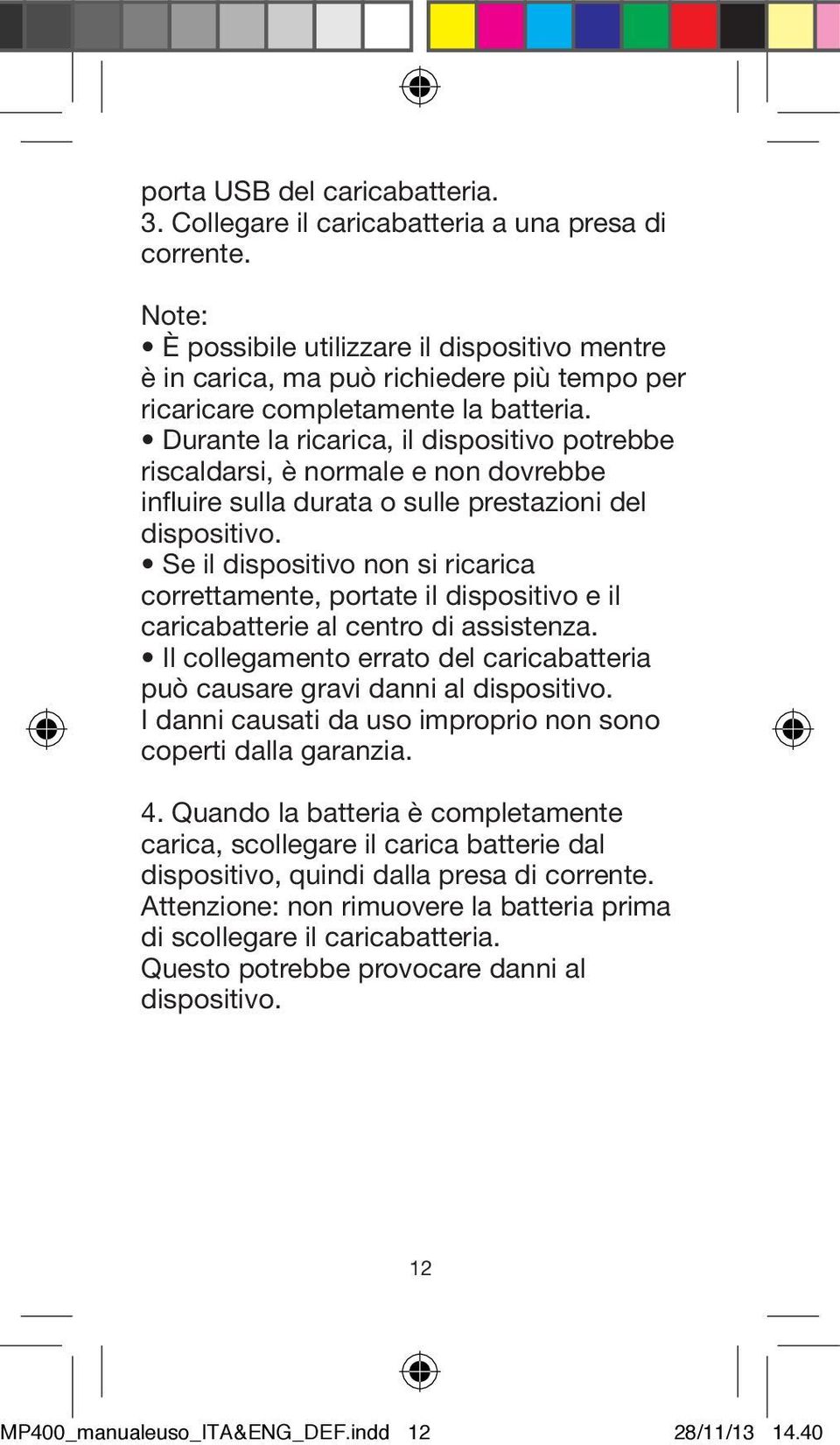 porta USB del caricabatteria.
3. Collegare il caricabatteria a una presa di corrente.

Note:
• È possibile utilizzare il dispositivo mentre è in carica, ma può richiedere più tempo per ricaricare completamente la batteria.
• Durante la ricarica, il dispositivo potrebbe riscaldarsi, è normale e non dovrebbe influire sulla durata o sulle prestazioni del dispositivo.
• Se il dispositivo non si ricarica correttamente, portate il dispositivo e il caricabatterie al centro di assistenza.
• Il collegamento errato del caricabatteria può causare gravi danni al dispositivo. I danni causati da uso improprio non sono coperti dalla garanzia.

4. Quando la batteria è completamente carica, scollegare il carica batterie dal dispositivo, quindi dalla presa di corrente. Attenzione: non rimuovere la batteria prima di scollegare il caricabatteria. Questo potrebbe provocare danni al dispositivo.

12

MP400_manualeuso_ITA&ENG_DEF.indd 12 28/11/13 14.40